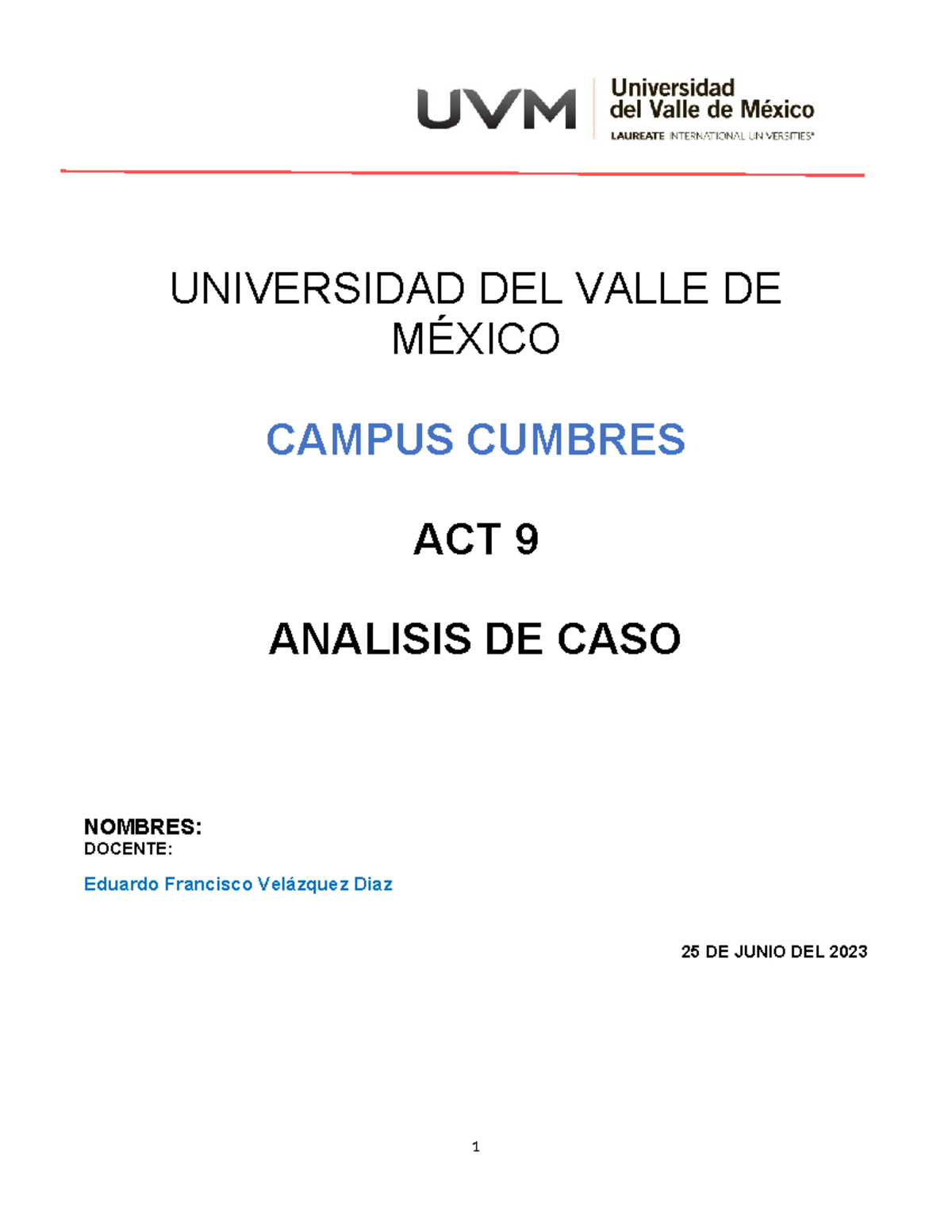 UVM Universidad del Valle de México
LAUREATE INTERNATIONAL UNIVERSITIES®

UNIVERSIDAD DEL VALLE DE MÉXICO

CAMPUS CUMBRES

ACT 9

ANALISIS DE CASO

NOMBRES:
DOCENTE:

Eduardo Francisco Velázquez Diaz

25 DE JUNIO DEL 2023

1